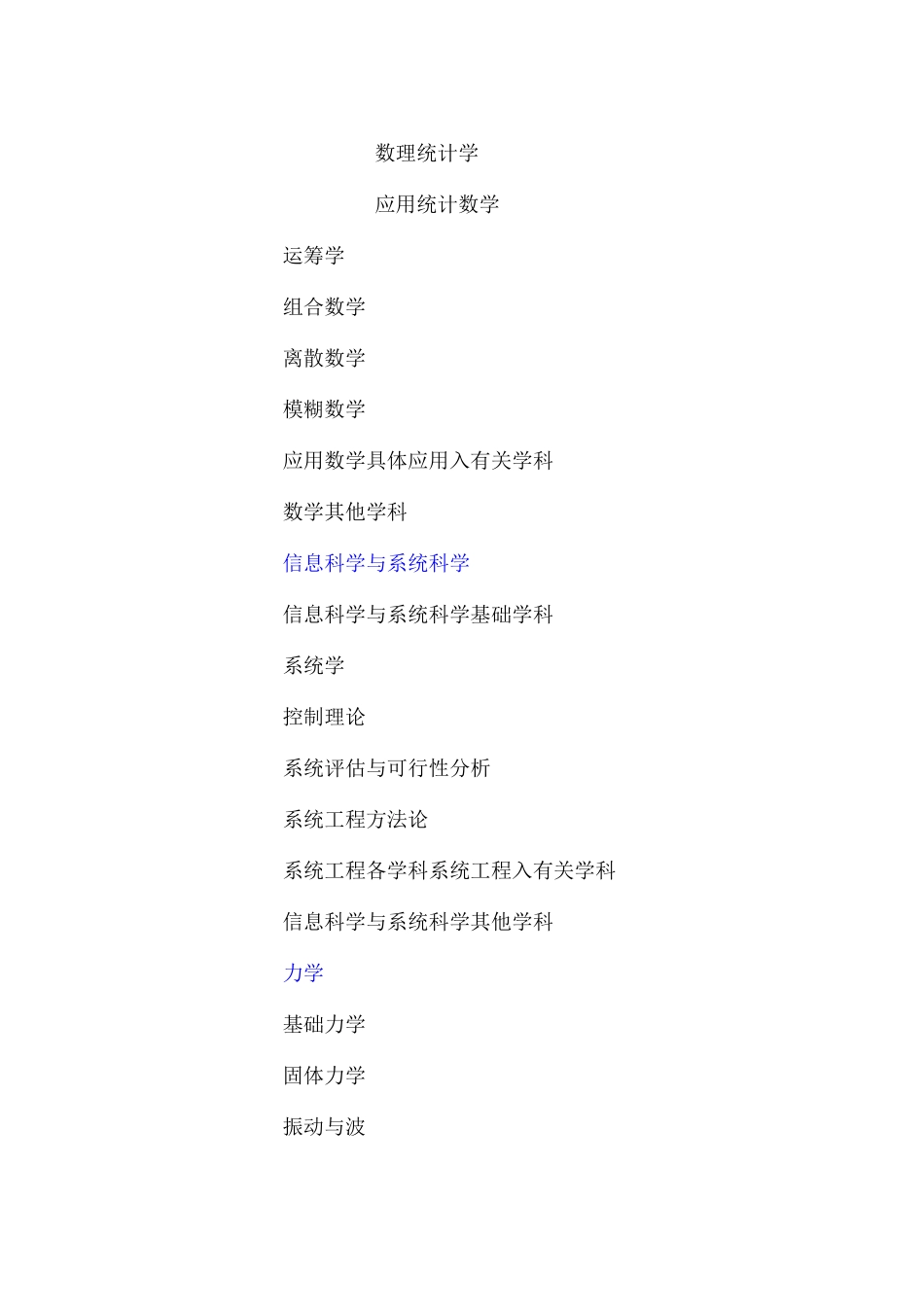 数理统计学

应用统计数学

运筹学

组合数学

离散数学

模糊数学

应用数学具体应用入有关学科

数学其他学科

信息科学与系统科学

信息科学与系统科学基础学科

系统学

控制理论

系统评估与可行性分析

系统工程方法论

系统工程各学科系统工程入有关学科

信息科学与系统科学其他学科

力学

基础力学

固体力学

振动与波